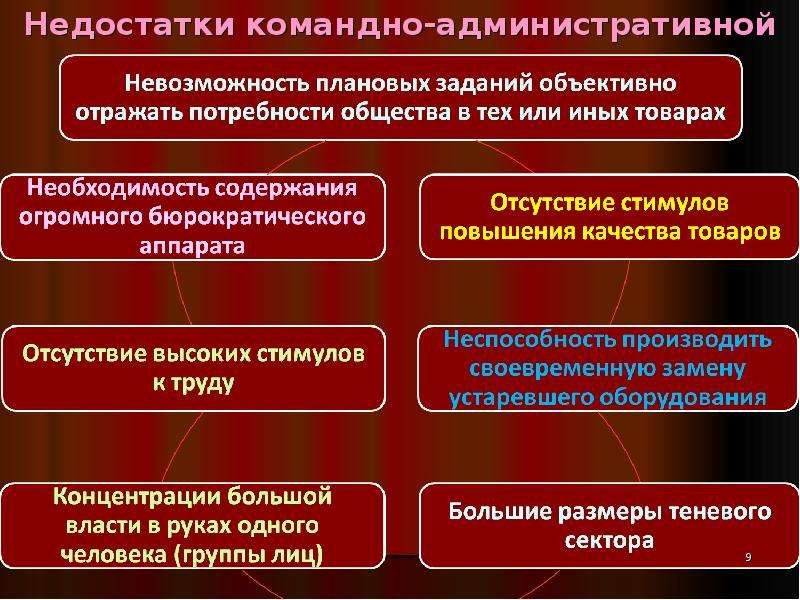 Недостатки командно-административной

Невозможность плановых заданий объективно отражать потребности общества в тех или иных товарах

Необходимость содержания огромного бюрократического аппарата

Отсутствие стимулов повышения качества товаров

Отсутствие высоких стимулов к труду

Неспособность производить своевременную замену устаревшего оборудования

Концентрации большой власти в руках одного человека (группы лиц)

Большие размеры теневого сектора

9